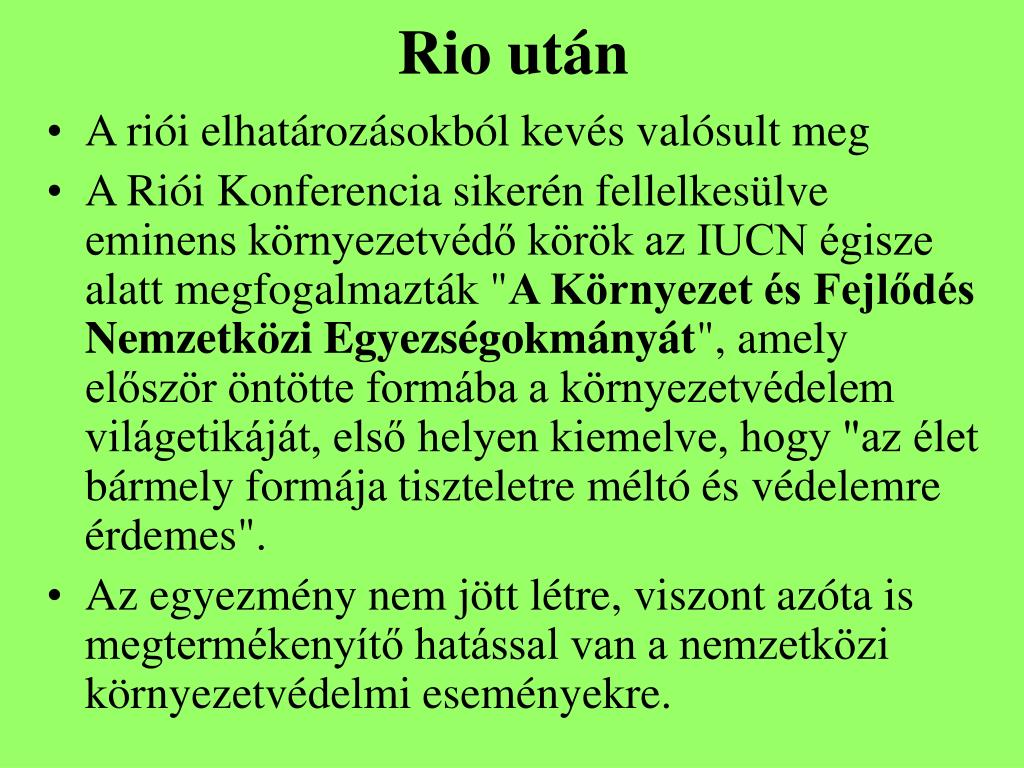 Rio után

• A riói elhatározásokból kevés valósult meg
• A Riói Konferencia sikerén fellelkesülve eminens környezetvédő körök az IUCN égisze alatt megfogalmazták "A Környezet és Fejlődés Nemzetközi Egyezségokmányát", amely először öntötte formába a környezetvédelem világetikáját, első helyen kiemelve, hogy "az élet bármely formája tiszteletre méltó és védelemre érdemes".
• Az egyezmény nem jött létre, viszont azóta is megtermékenyítő hatással van a nemzetközi környezetvédelmi eseményekre.